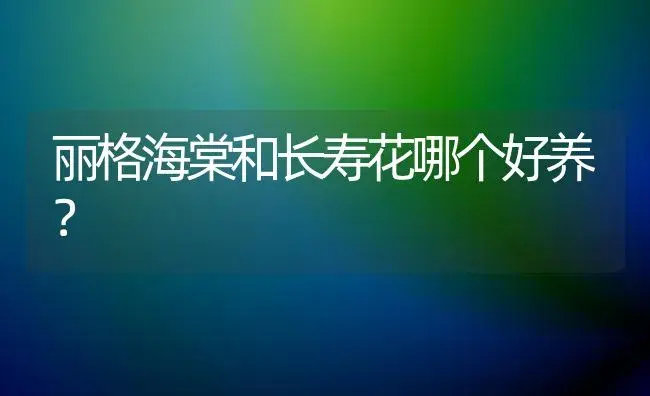 丽格海棠和长寿花哪个好养？